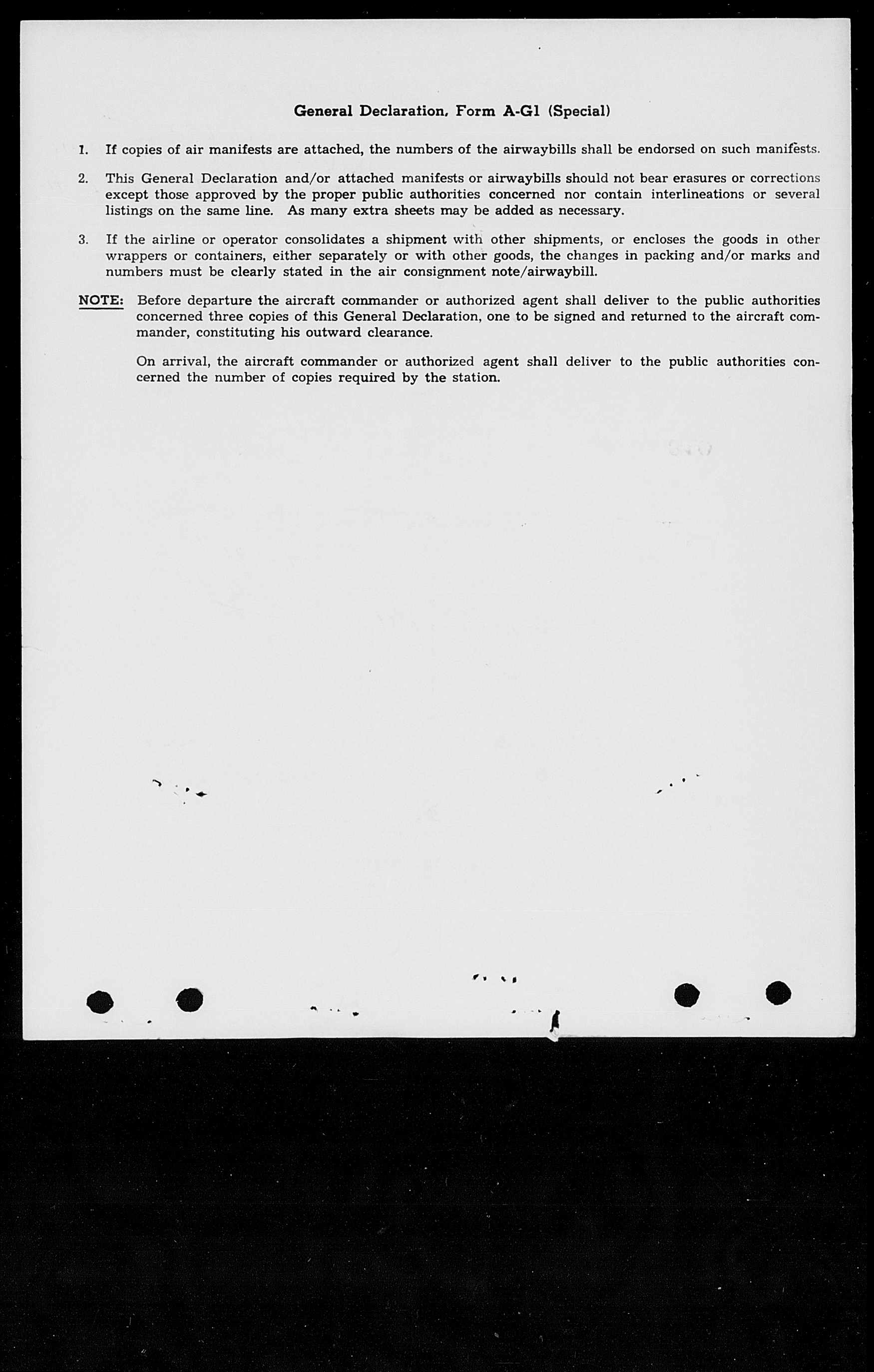 General Declaration, Form A-G1 (Special)

1. If copies of air manifests are attached, the numbers of the airwaybills shall be endorsed on such manifests.

2. This General Declaration and/or attached manifests or airwaybills should not bear erasures or corrections except those approved by the proper public authorities concerned nor contain interlineations or several listings on the same line. As many extra sheets may be added as necessary.

3. If the airline or operator consolidates a shipment with other shipments, or encloses the goods in other wrappers or containers, either separately or with other goods, the changes in packing and/or marks and numbers must be clearly stated in the air consignment note/airwaybill.

NOTE: Before departure the aircraft commander or authorized agent shall deliver to the public authorities concerned three copies of this General Declaration, one to be signed and returned to the aircraft commander, constituting his outward clearance.

On arrival, the aircraft commander or authorized agent shall deliver to the public authorities concerned the number of copies required by the station.